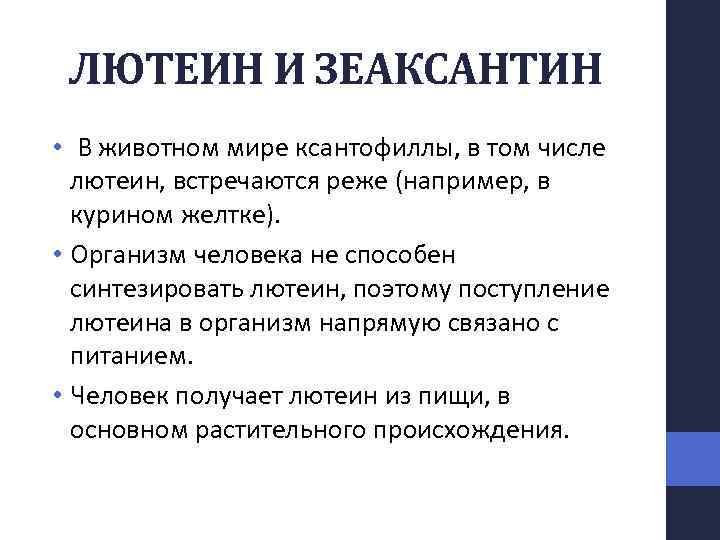 ЛЮТЕИН И ЗЕАКСАНТИН

• В животном мире ксантофиллы, в том числе лютеин, встречаются реже (например, в курином желтке).

• Организм человека не способен синтезировать лютеин, поэтому поступление лютеина в организм напрямую связано с питанием.

• Человек получает лютеин из пищи, в основном растительного происхождения.